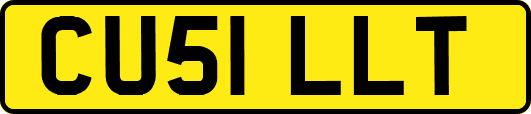 CU51 LLT